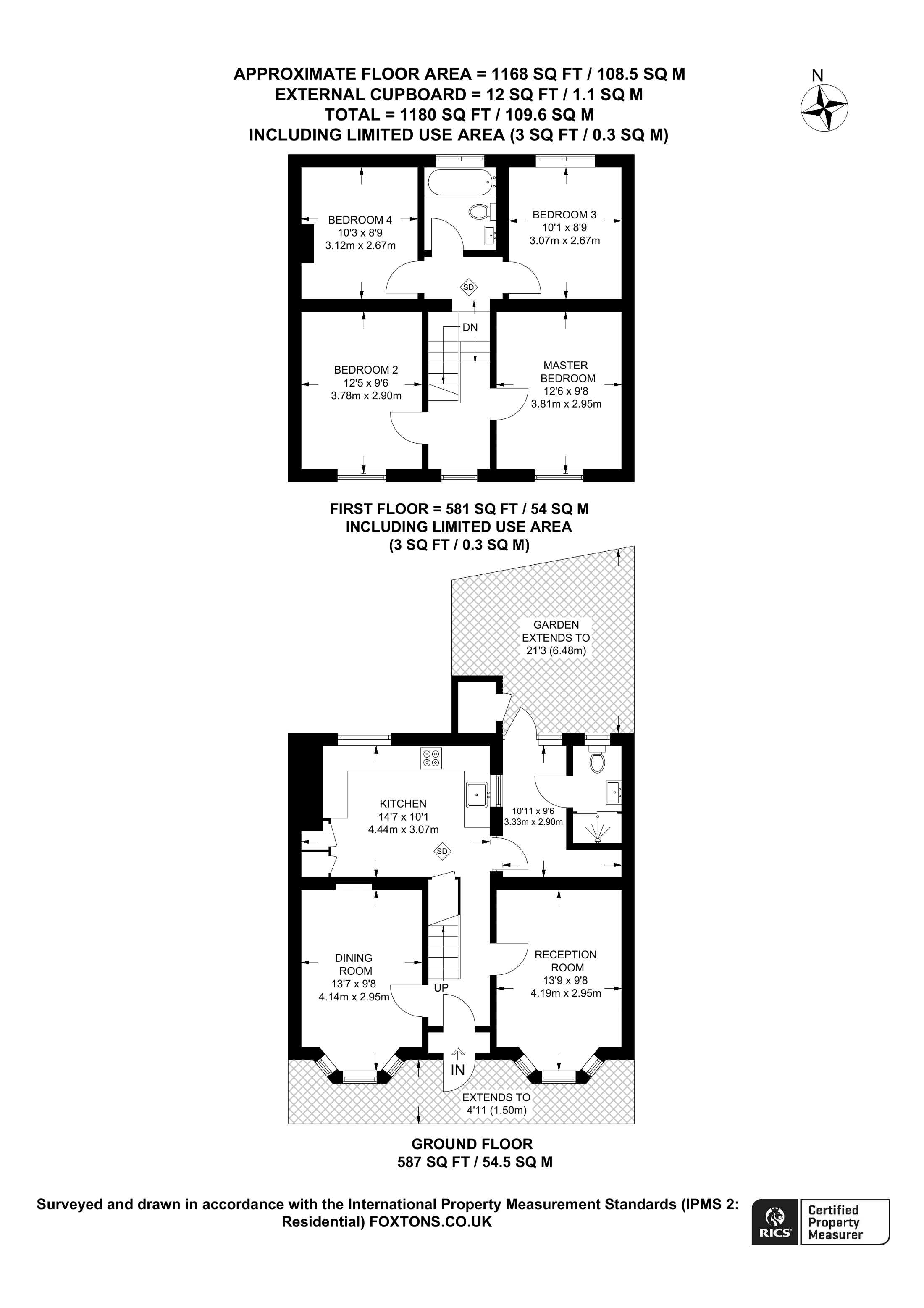 APPROXIMATE FLOOR AREA = 1168 SQ FT / 108.5 SQ M
EXTERNAL CUPBOARD = 12 SQ FT / 1.1 SQ M
TOTAL = 1180 SQ FT / 109.6 SQ M
INCLUDING LIMITED USE AREA (3 SQ FT / 0.3 SQ M)

N

BEDROOM 4
10'3 x 8'9
3.12m x 2.67m

BEDROOM 3
10'1 x 8'9
3.07m x 2.67m

SD

DN

BEDROOM 2
12'5 x 9'6
3.78m x 2.90m

MASTER BEDROOM
12'6 x 9'8
3.81m x 2.95m

FIRST FLOOR = 581 SQ FT / 54 SQ M
INCLUDING LIMITED USE AREA
(3 SQ FT / 0.3 SQ M)

GARDEN
EXTENDS TO
21'3 (6.48m)

KITCHEN
14'7 x 10'1
4.44m x 3.07m

10'11 x 9'6
3.33m x 2.90m

SD

DINING ROOM
13'7 x 9'8
4.14m x 2.95m

UP

RECEPTION ROOM
13'9 x 9'8
4.19m x 2.95m

IN

EXTENDS TO
4'11 (1.50m)

GROUND FLOOR
587 SQ FT / 54.5 SQ M

Surveyed and drawn in accordance with the International Property Measurement Standards (IPMS 2: Residential) FOXTONS.CO.UK

RICS
Certified Property Measurer